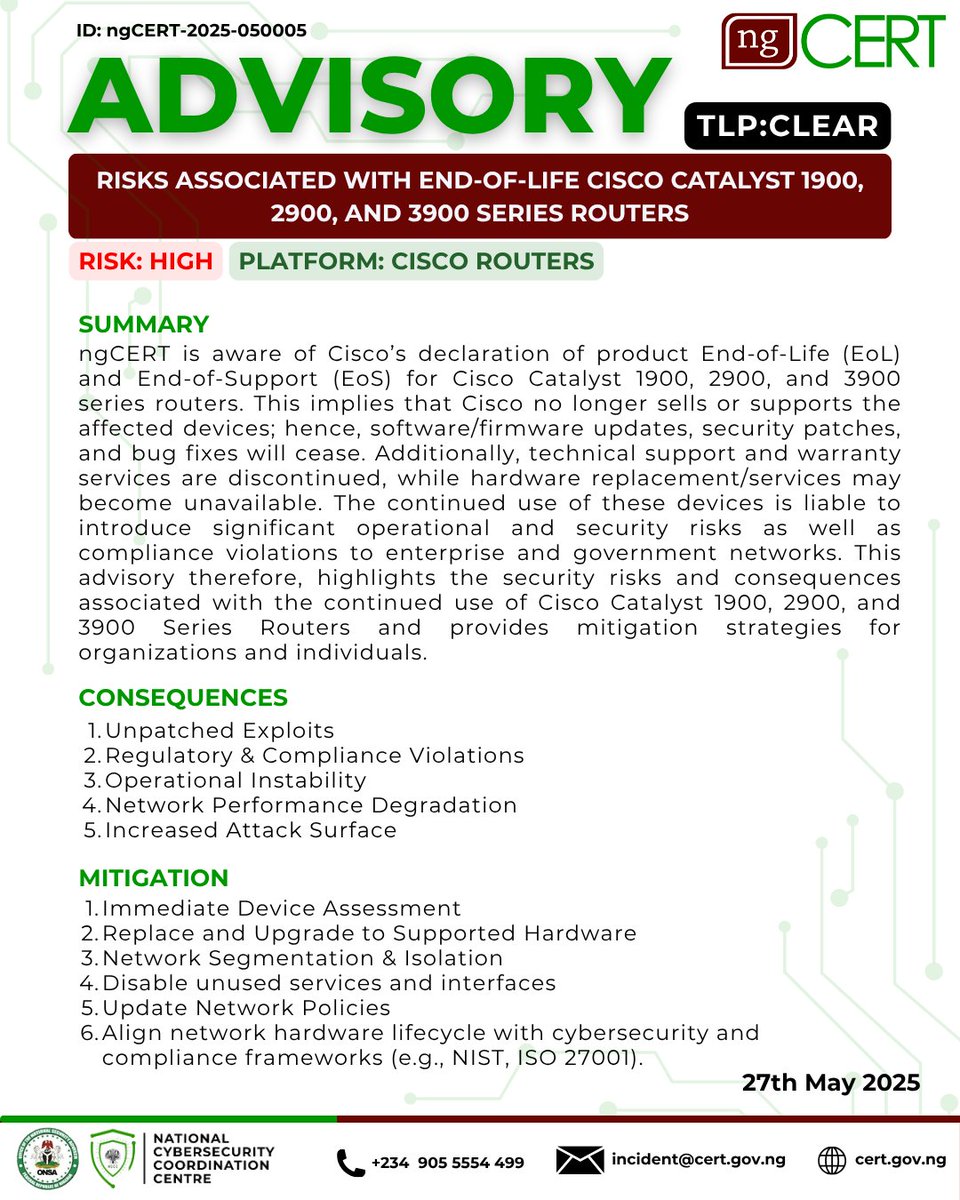 ID: ngCERT-2025-050005

ngCERT

ADVISORY

TLP:CLEAR

RISKS ASSOCIATED WITH END-OF-LIFE CISCO CATALYST 1900, 2900, AND 3900 SERIES ROUTERS

RISK: HIGH PLATFORM: CISCO ROUTERS

SUMMARY

ngCERT is aware of Cisco's declaration of product End-of-Life (EoL) and End-of-Support (EoS) for Cisco Catalyst 1900, 2900, and 3900 series routers. This implies that Cisco no longer sells or supports the affected devices; hence, software/firmware updates, security patches, and bug fixes will cease. Additionally, technical support and warranty services are discontinued, while hardware replacement/services may become unavailable. The continued use of these devices is liable to introduce significant operational and security risks as well as compliance violations to enterprise and government networks. This advisory therefore, highlights the security risks and consequences associated with the continued use of Cisco Catalyst 1900, 2900, and 3900 Series Routers and provides mitigation strategies for organizations and individuals.

CONSEQUENCES

1. Unpatched Exploits
2. Regulatory & Compliance Violations
3. Operational Instability
4. Network Performance Degradation
5. Increased Attack Surface

MITIGATION

1. Immediate Device Assessment
2. Replace and Upgrade to Supported Hardware
3. Network Segmentation & Isolation
4. Disable unused services and interfaces
5. Update Network Policies
6. Align network hardware lifecycle with cybersecurity and compliance frameworks (e.g., NIST, ISO 27001).

27th May 2025

ONSA

NATIONAL CYBERSECURITY COORDINATION CENTRE

+234 905 5554 499

incident@cert.gov.ng

cert.gov.ng